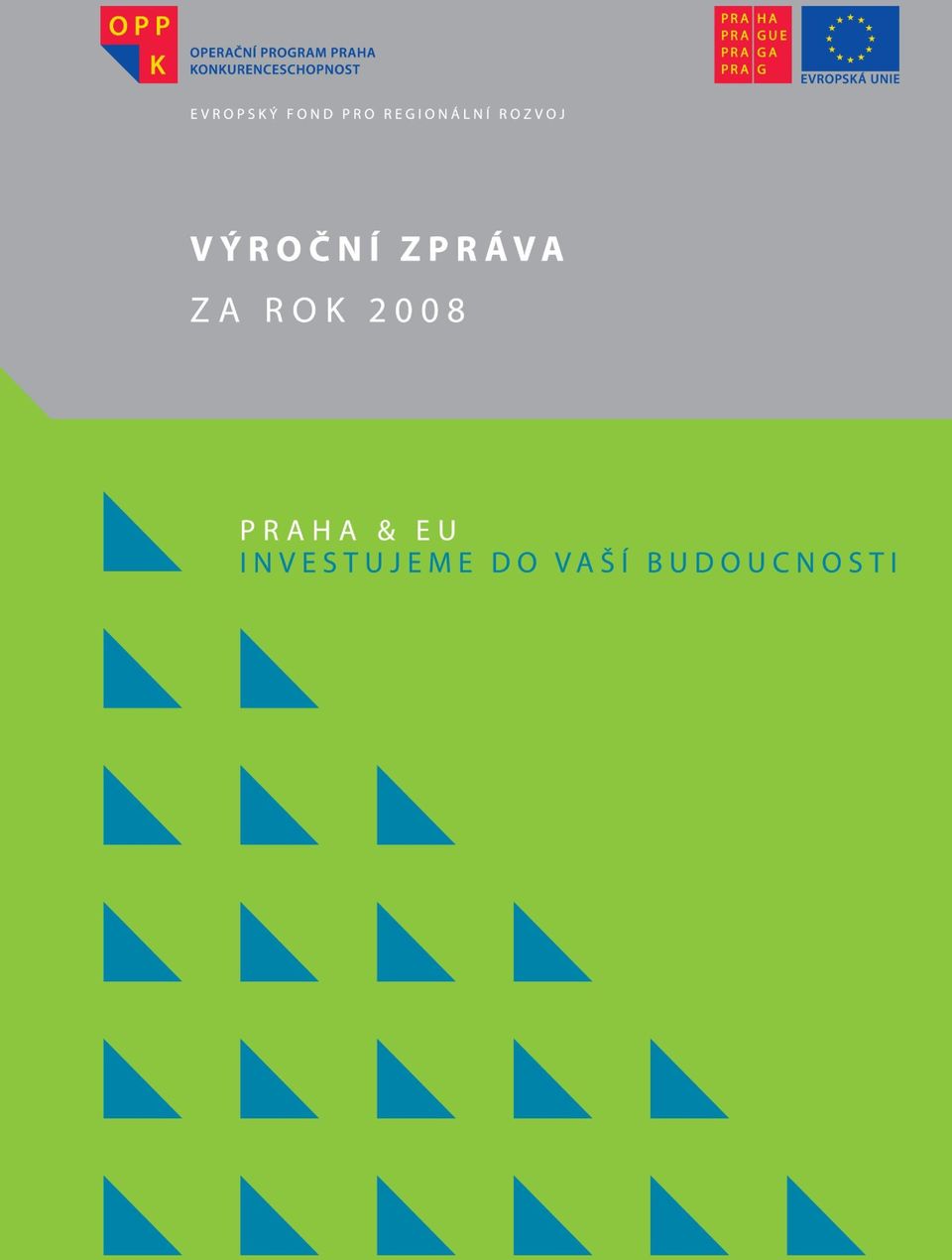 OPP K
OPERAČNÍ PROGRAM PRAHA
KONKURENCESCHOPNOST

PRA HA
PRA GUE
PRA GA
PRA G

EVROPSKÁ UNIE

EVROPSKÝ FOND PRO REGIONÁLNÍ ROZVOJ

VÝROČNÍ ZPRÁVA
ZA ROK 2008

PRAHA & EU
INVESTUJEME DO VAŠÍ BUDOUCNOSTI